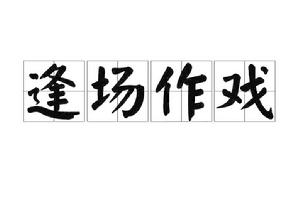 逢场作戏